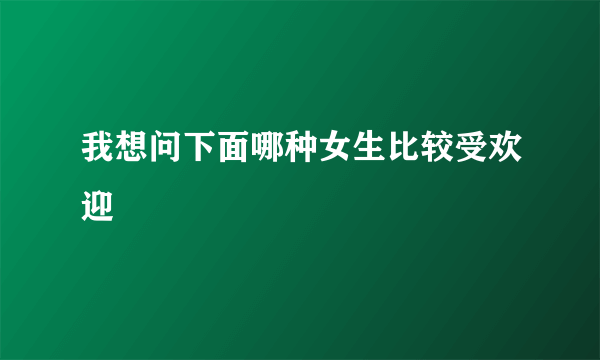 我想问下面哪种女生比较受欢迎